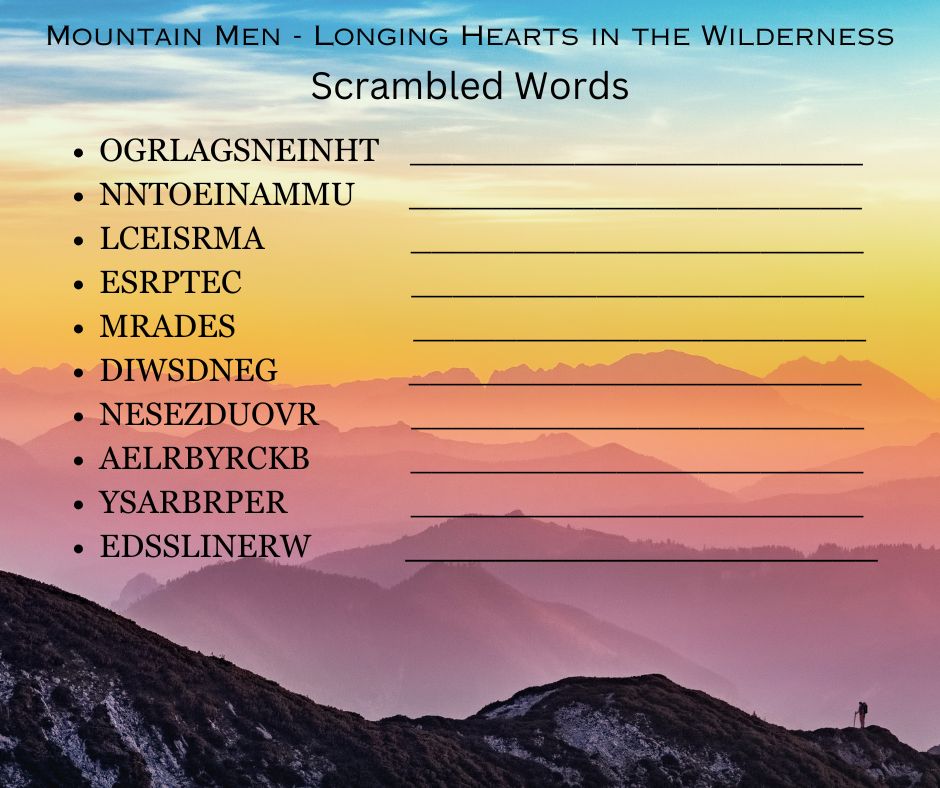 Mountain Men - Longing Hearts in the Wilderness

Scrambled Words

• OGRLAGSNEINHT ____
• NNTOEINAMMU ____
• LCEISRMA ____
• ESRPTEC ____
• MRADES ____
• DIWSDNEG ____
• NESEZDUOVR ____
• AELRBYRCKB ____
• YSARBRPER ____
• EDSSLINERW ____